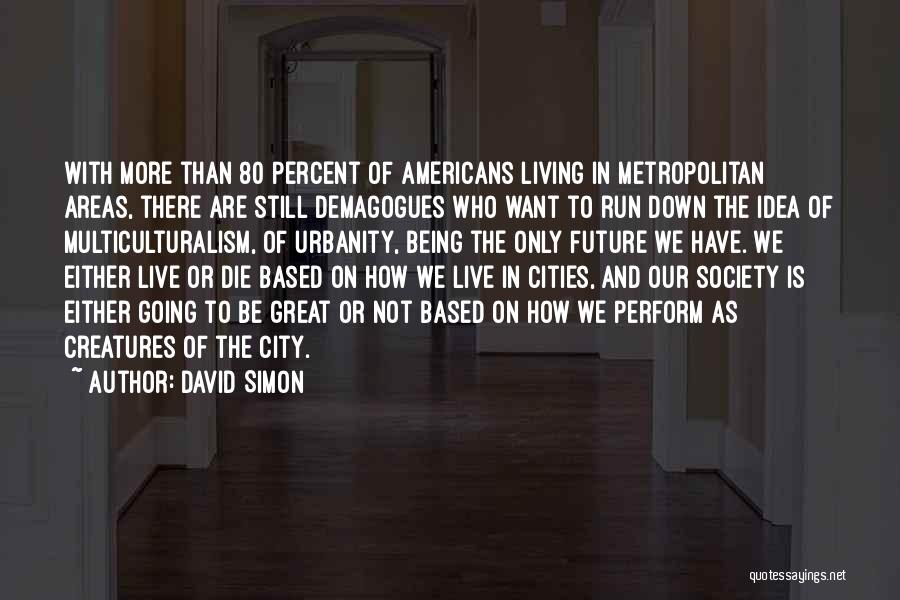 WITH MORE THAN 80 PERCENT OF AMERICANS LIVING IN METROPOLITAN AREAS, THERE ARE STILL DEMAGOGUES WHO WANT TO RUN DOWN THE IDEA OF MULTICULTURALISM, OF URBANITY, BEING THE ONLY FUTURE WE HAVE. WE EITHER LIVE OR DIE BASED ON HOW WE LIVE IN CITIES, AND OUR SOCIETY IS EITHER GOING TO BE GREAT OR NOT BASED ON HOW WE PERFORM AS CREATURES OF THE CITY.

~ AUTHOR: DAVID SIMON

quotessayings.net